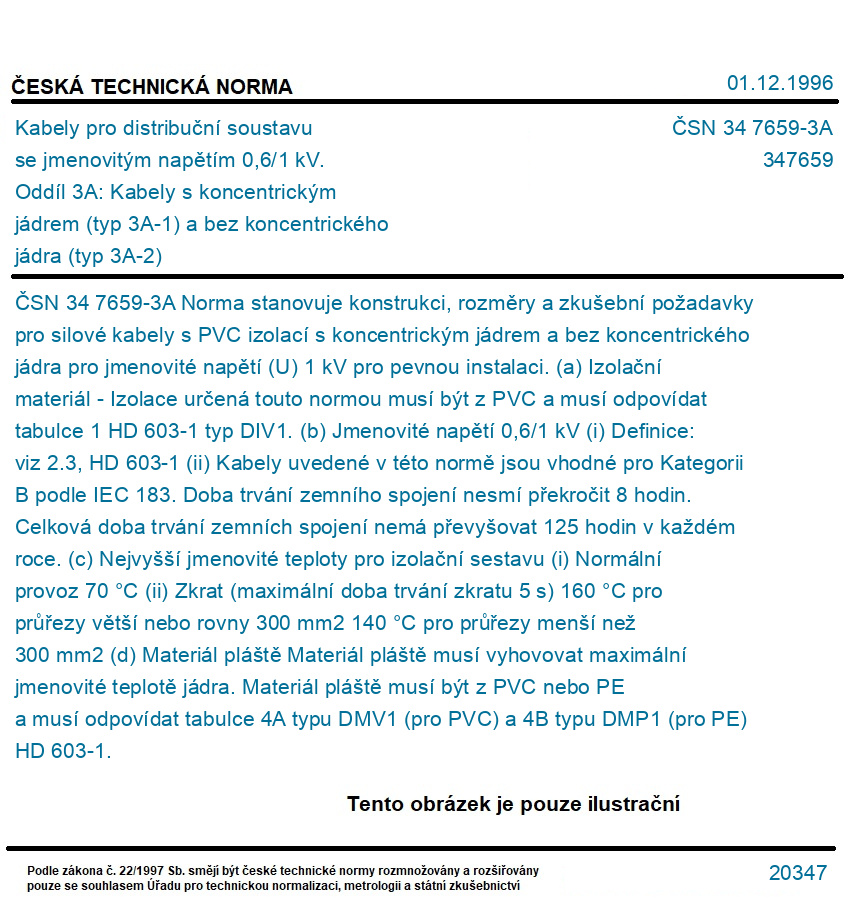 ČESKÁ TECHNICKÁ NORMA

01.12.1996

Kabely pro distribuční soustavu se jmenovitým napětím 0,6/1 kV. Oddíl 3A: Kabely s koncentrickým jádrem (typ 3A-1) a bez koncentrického jádra (typ 3A-2)

ČSN 34 7659-3A
347659

ČSN 34 7659-3A Norma stanovuje konstrukci, rozměry a zkušební požadavky pro silové kabely s PVC izolací s koncentrickým jádrem a bez koncentrického jádra pro jmenovité napětí (U) 1 kV pro pevnou instalaci. (a) Izolační materiál - Izolace určená touto normou musí být z PVC a musí odpovídat tabulce 1 HD 603-1 typ DIV1. (b) Jmenovité napětí 0,6/1 kV (i) Definice: viz 2.3, HD 603-1 (ii) Kabely uvedené v této normě jsou vhodné pro Kategorii B podle IEC 183. Doba trvání zemního spojení nesmí překročit 8 hodin. Celková doba trvání zemních spojení nemá převyšovat 125 hodin v každém roce. (c) Nejvyšší jmenovité teploty pro izolační sestavu (i) Normální provoz 70 °C (ii) Zkrat (maximální doba trvání zkratu 5 s) 160 °C pro průřezy větší nebo rovny 300 mm2 140 °C pro průřezy menší než 300 mm2 (d) Materiál pláště Materiál pláště musí vyhovovat maximální jmenovité teplotě jádra. Materiál pláště musí být z PVC nebo PE a musí odpovídat tabulce 4A typu DMV1 (pro PVC) a 4B typu DMP1 (pro PE) HD 603-1.

Tento obrázek je pouze ilustrační

Podle zákona č. 22/1997 Sb. smějí být české technické normy rozmnožovány a rozšiřovány pouze se souhlasem Úřadu pro technickou normalizaci, metrologii a státní zkušebnictví

20347